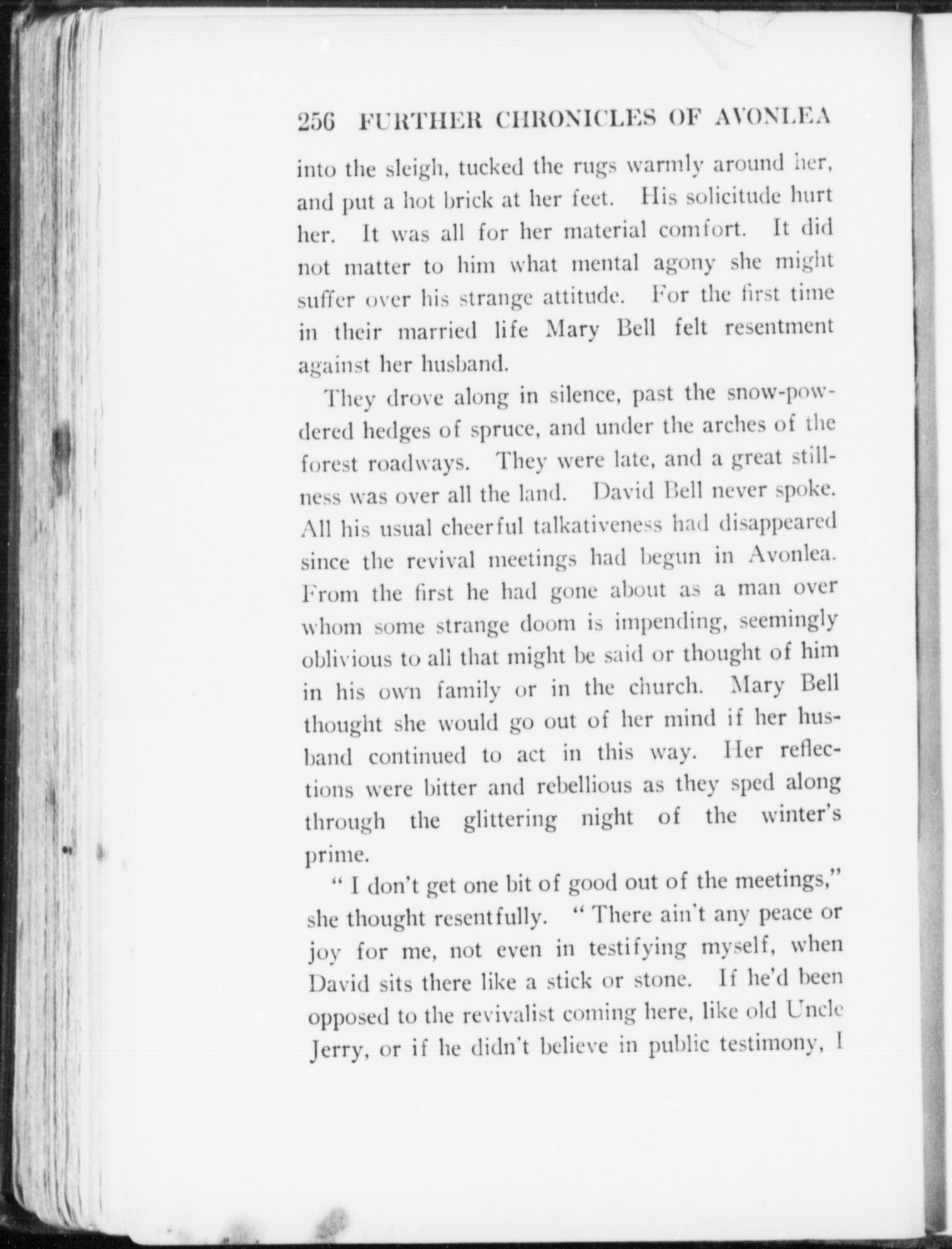 256 FURTHER CHRONICLES OF AVONLEA

into the sleigh, tucked the rugs warmly around her, and put a hot brick at her feet. His solicitude hurt her. It was all for her material comfort. It did not matter to him what mental agony she might suffer over his strange attitude. For the first time in their married life Mary Bell felt resentment against her husband.

They drove along in silence, past the snow-powdered hedges of spruce, and under the arches of the forest roadways. They were late, and a great stillness was over all the land. David Bell never spoke. All his usual cheerful talkativeness had disappeared since the revival meetings had begun in Avonlea. From the first he had gone about as a man over whom some strange doom is impending, seemingly oblivious to all that might be said or thought of him in his own family or in the church. Mary Bell thought she would go out of her mind if her husband continued to act in this way. Her reflections were bitter and rebellious as they sped along through the glittering night of the winter's prime.

" I don't get one bit of good out of the meetings," she thought resentfully. " There ain't any peace or joy for me, not even in testifying myself, when David sits there like a stick or stone. If he'd been opposed to the revivalist coming here, like old Uncle Jerry, or if he didn't believe in public testimony, I